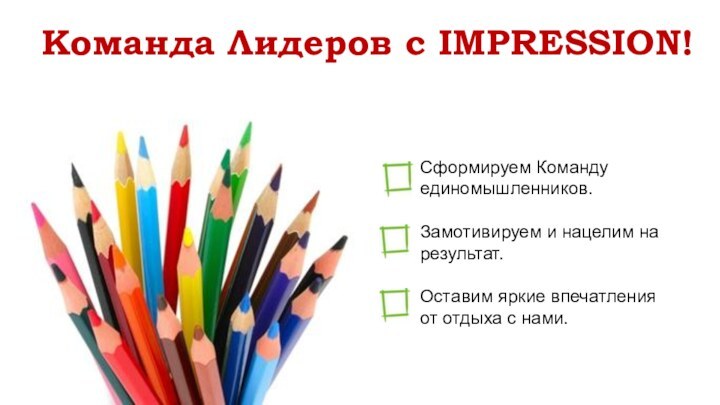 Команда Лидеров с IMPRESSION!

Сформируем Команду единомышленников.

Замотивируем и нацелим на результат.

Оставим яркие впечатления от отдыха с нами.